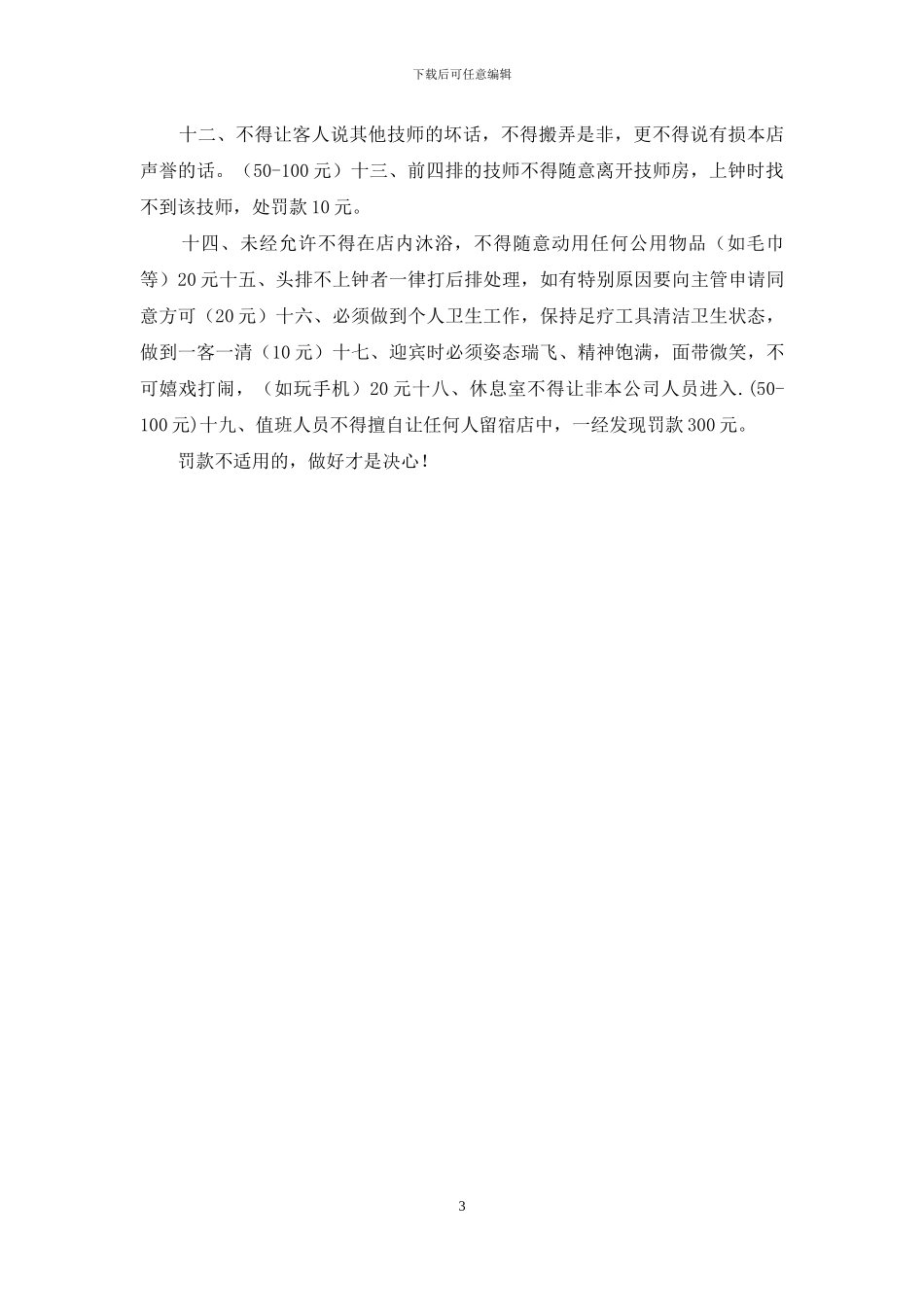 下载后可任意编辑

十二、不得让客人说其他技师的坏话，不得搬弄是非，更不得说有损本店声誉的话。（50-100元）十三、前四排的技师不得随意离开技师房，上钟时找不到该技师，处罚款10元。

十四、未经允许不得在店内沐浴，不得随意动用任何公用物品（如毛巾等）20元十五、头排不上钟者一律打后排处理，如有特别原因要向主管申请同意方可（20元）十六、必须做到个人卫生工作，保持足疗工具清洁卫生状态，做到一客一清（10元）十七、迎宾时必须姿态瑞飞、精神饱满，面带微笑，不可嬉戏打闹，（如玩手机）20元十八、休息室不得让非本公司人员进入.(50-100元)十九、值班人员不得擅自让任何人留宿店中，一经发现罚款300元。

罚款不适用的，做好才是决心！

3